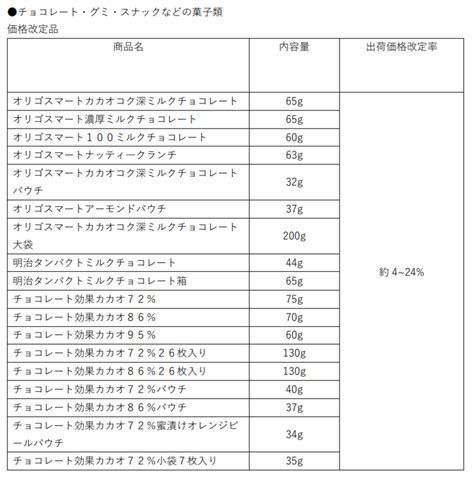 ●チョコレート・グミ・スナックなどの菓子類
価格改定品

| 商品名 | 内容量 | 出荷価格改定率 |
|---|---|---|
| オリゴスマートカカオコク深ミルクチョコレート | 65g | 約 4~24% |
| オリゴスマート濃厚ミルクチョコレート | 65g | |
| オリゴスマート１００ミルクチョコレート | 60g | |
| オリゴスマートナッティークランチ | 63g | |
| オリゴスマートカカオコク深ミルクチョコレートパウチ | 32g | |
| オリゴスマートアーモンドパウチ | 37g | |
| オリゴスマートカカオコク深ミルクチョコレート大袋 | 200g | |
| 明治タンパクトミルクチョコレート | 44g | |
| 明治タンパクトミルクチョコレート箱 | 65g | |
| チョコレート効果カカオ７２％ | 75g | |
| チョコレート効果カカオ８６％ | 70g | |
| チョコレート効果カカオ９５％ | 60g | |
| チョコレート効果カカオ７２％２６枚入り | 130g | |
| チョコレート効果カカオ８６％２６枚入り | 130g | |
| チョコレート効果カカオ７２％パウチ | 40g | |
| チョコレート効果カカオ８６％パウチ | 37g | |
| チョコレート効果カカオ７２％蜜漬けオレンジピールパウチ | 34g | |
| チョコレート効果カカオ７２％小袋７枚入り | 35g | |